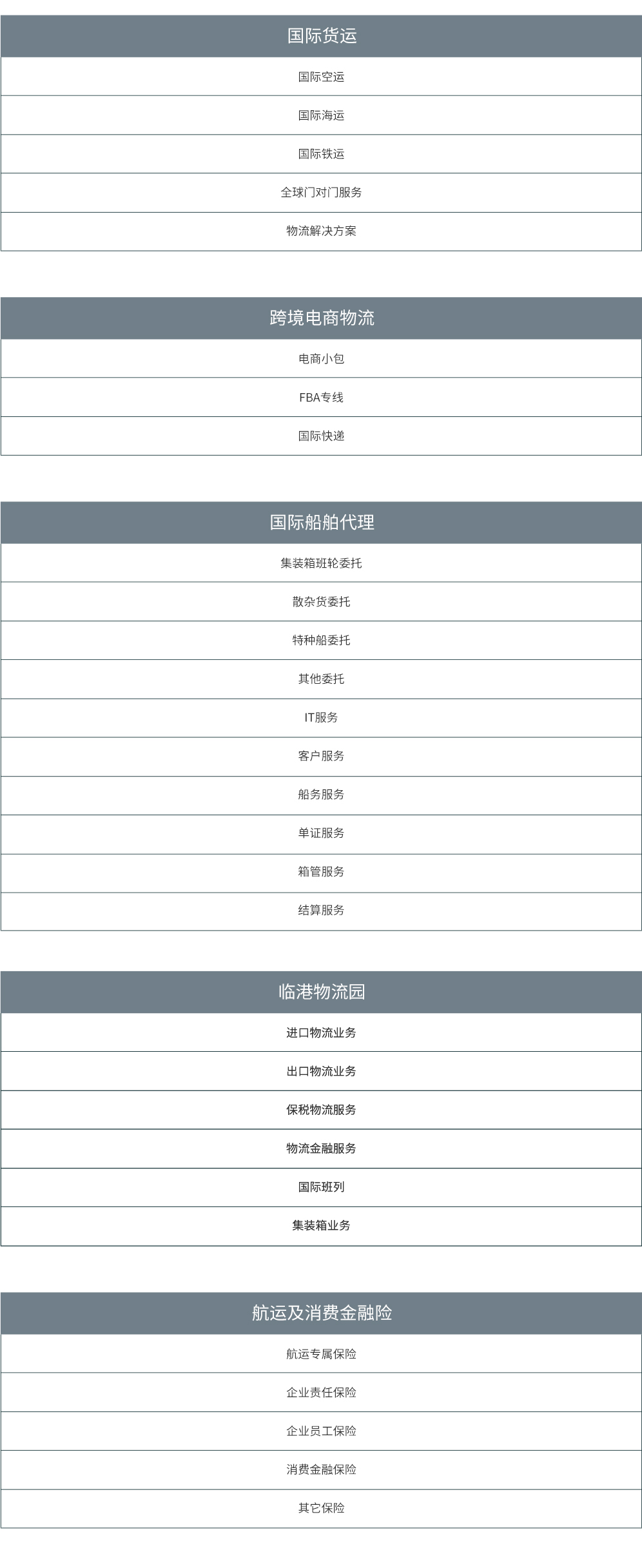 国际货运

国际空运

国际海运

国际铁运

全球门对门服务

物流解决方案

跨境电商物流

电商小包

FBA专线

国际快递

国际船舶代理

集装箱班轮委托

散杂货委托

特种船委托

其他委托

IT服务

客户服务

船务服务

单证服务

箱管服务

结算服务

临港物流园

进口物流业务

出口物流业务

保税物流服务

物流金融服务

国际班列

集装箱业务

航运及消费金融险

航运专属保险

企业责任保险

企业员工保险

消费金融保险

其它保险